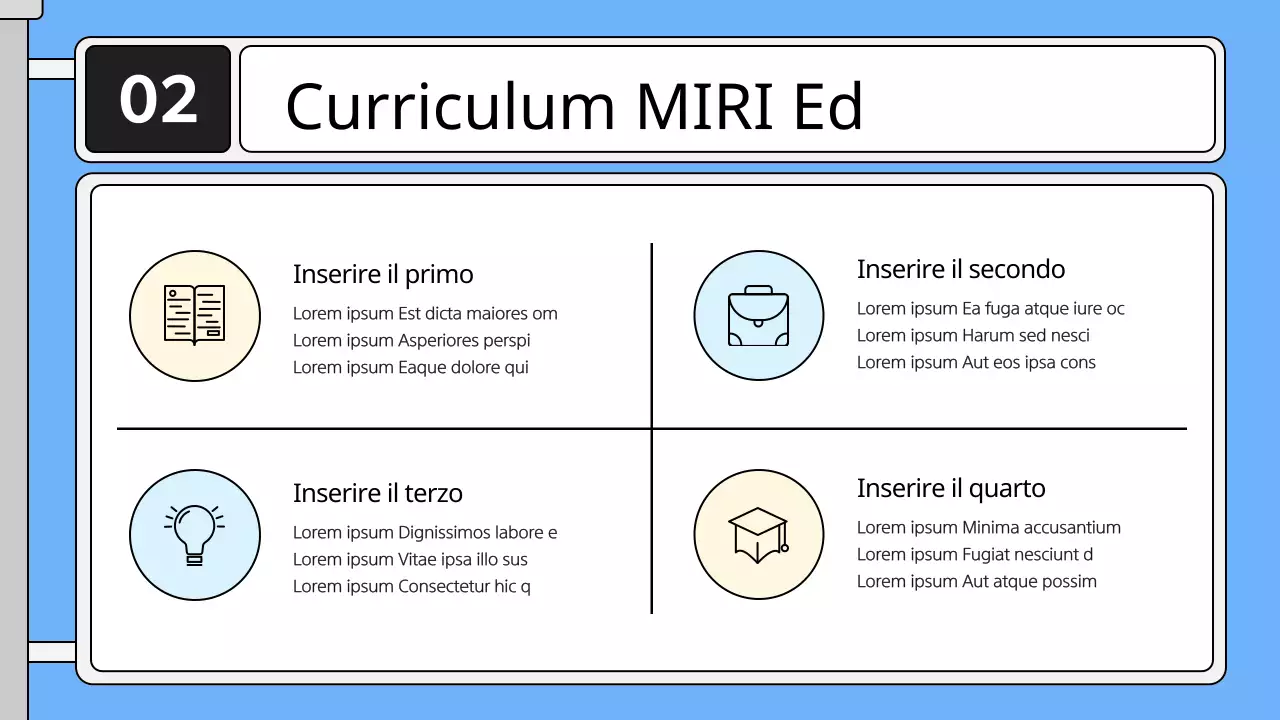 02

Curriculum MIRI Ed

Inserire il primo

Lorem ipsum Est dicta maiores om
Lorem ipsum Asperiores perspi
Lorem ipsum Eaque dolore qui

Inserire il secondo

Lorem ipsum Ea fuga atque iure oc
Lorem ipsum Harum sed nesci
Lorem ipsum Aut eos ipsa cons

Inserire il terzo

Lorem ipsum Dignissimos labore e
Lorem ipsum Vitae ipsa illo sus
Lorem ipsum Consectetur hic q

Inserire il quarto

Lorem ipsum Minima accusantium
Lorem ipsum Fugiat nesciunt d
Lorem ipsum Aut atque possim